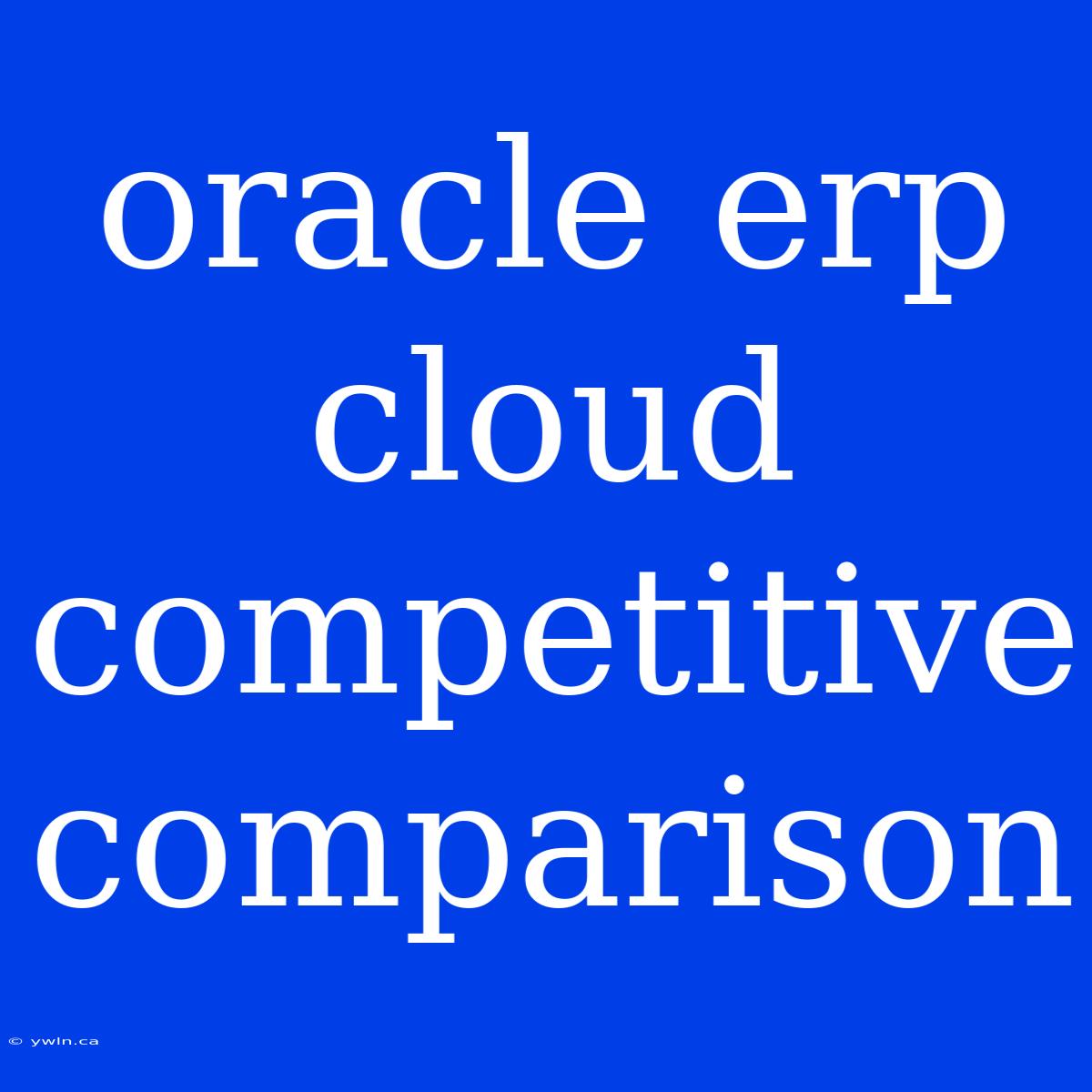 oracle erp cloud competitive comparison

© ywln.ca